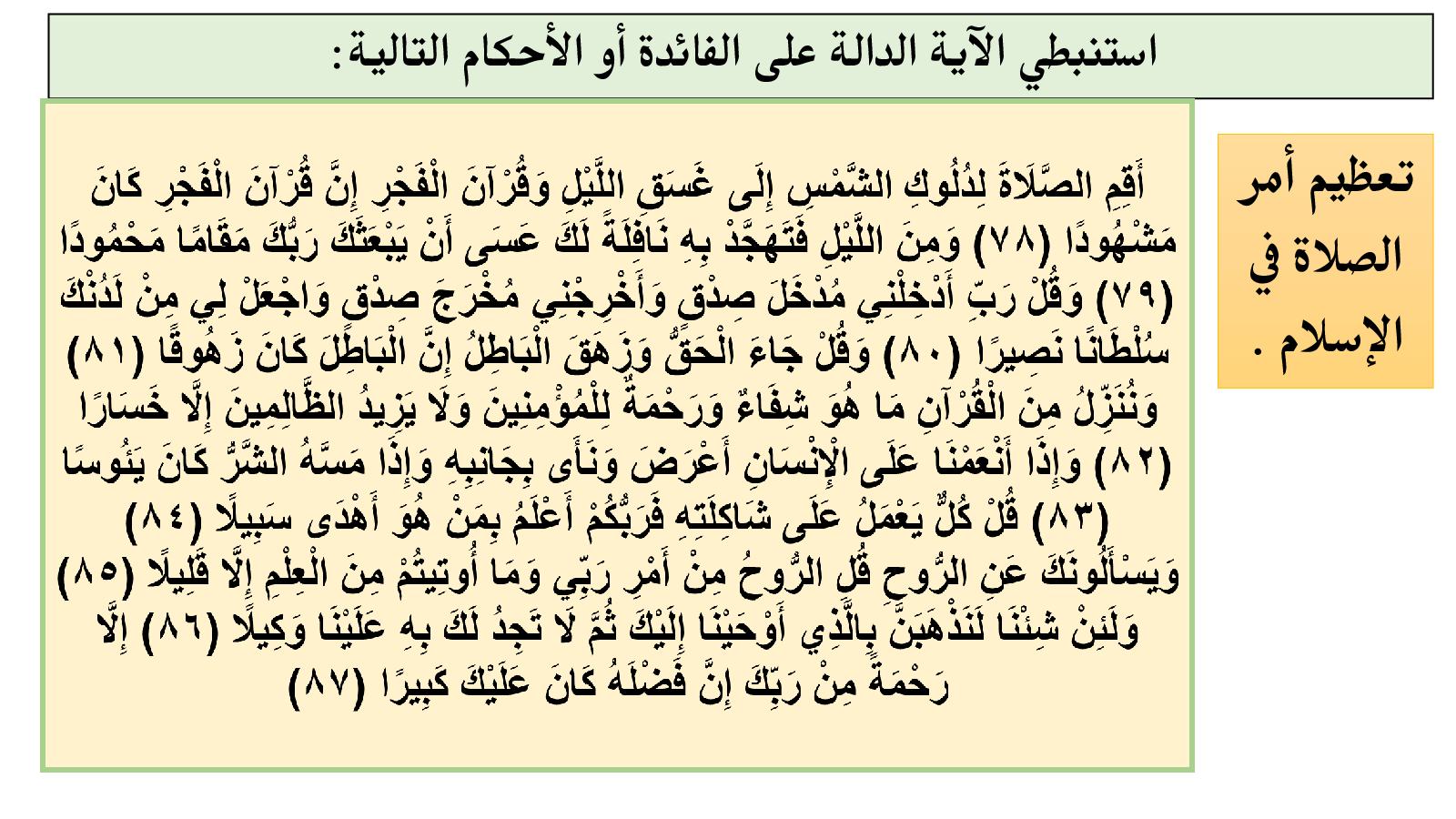 استنبطي الآية الدالة على الفائدة أو الأحكام التالية:

تعظيم أمر الصلاة في الإسلام .

أَقِمِ الصَّلَاةَ لِدُلُوكِ الشَّمْسِ إِلَى غَسَقِ اللَّيْلِ وَقُرْآنَ الْفَجْرِ إِنَّ قُرْآنَ الْفَجْرِ كَانَ مَشْهُودًا (٧٨) وَمِنَ اللَّيْلِ فَتَهَجَّدْ بِهِ نَافِلَةً لَكَ عَسَى أَنْ يَبْعَثَكَ رَبُّكَ مَقَامًا مَحْمُودًا (٧٩) وَقُلْ رَبِّ أَدْخِلْنِي مُدْخَلَ صِدْقٍ وَأَخْرِجْنِي مُخْرَجَ صِدْقٍ وَاجْعَلْ لِي مِنْ لَدُنْكَ سُلْطَانًا نَصِيرًا (٨٠) وَقُلْ جَاءَ الْحَقُّ وَزَهَقَ الْبَاطِلُ إِنَّ الْبَاطِلَ كَانَ زَهُوقًا (٨١) وَنُنَزِّلُ مِنَ الْقُرْآنِ مَا هُوَ شِفَاءٌ وَرَحْمَةٌ لِلْمُؤْمِنِينَ وَلَا يَزِيدُ الظَّالِمِينَ إِلَّا خَسَارًا (٨٢) وَإِذَا أَنْعَمْنَا عَلَى الْإِنْسَانِ أَعْرَضَ وَنَأَى بِجَانِبِهِ وَإِذَا مَسَّهُ الشَّرُّ كَانَ يَئُوسًا (٨٣) قُلْ كُلٌّ يَعْمَلُ عَلَى شَاكِلَتِهِ فَرَبُّكُمْ أَعْلَمُ بِمَنْ هُوَ أَهْدَى سَبِيلًا (٨٤) وَيَسْأَلُونَكَ عَنِ الرُّوحِ قُلِ الرُّوحُ مِنْ أَمْرِ رَبِّي وَمَا أُوتِيتُمْ مِنَ الْعِلْمِ إِلَّا قَلِيلًا (٨٥) وَلَئِنْ شِئْنَا لَنَذْهَبَنَّ بِالَّذِي أَوْحَيْنَا إِلَيْكَ ثُمَّ لَا تَجِدُ لَكَ بِهِ عَلَيْنَا وَكِيلًا (٨٦) إِلَّا رَحْمَةً مِنْ رَبِّكَ إِنَّ فَضْلَهُ كَانَ عَلَيْكَ كَبِيرًا (٨٧)